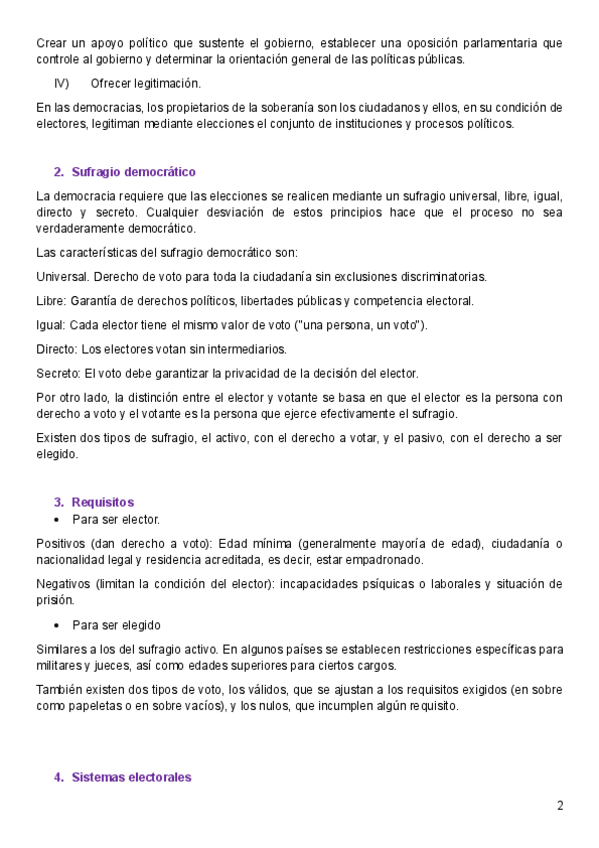 Crear un apoyo político que sustente el gobierno, establecer una oposición parlamentaria que controle al gobierno y determinar la orientación general de las políticas públicas.

IV) Ofrecer legitimación.

En las democracias, los propietarios de la soberanía son los ciudadanos y ellos, en su condición de electores, legitiman mediante elecciones el conjunto de instituciones y procesos políticos.

2. Sufragio democrático

La democracia requiere que las elecciones se realicen mediante un sufragio universal, libre, igual, directo y secreto. Cualquier desviación de estos principios hace que el proceso no sea verdaderamente democrático.

Las características del sufragio democrático son:

Universal. Derecho de voto para toda la ciudadanía sin exclusiones discriminatorias.

Libre: Garantía de derechos políticos, libertades públicas y competencia electoral.

Igual: Cada elector tiene el mismo valor de voto ("una persona, un voto").

Directo: Los electores votan sin intermediarios.

Secreto: El voto debe garantizar la privacidad de la decisión del elector.

Por otro lado, la distinción entre el elector y votante se basa en que el elector es la persona con derecho a voto y el votante es la persona que ejerce efectivamente el sufragio.

Existen dos tipos de sufragio, el activo, con el derecho a votar, y el pasivo, con el derecho a ser elegido.

3. Requisitos

• Para ser elector.

Positivos (dan derecho a voto): Edad mínima (generalmente mayoría de edad), ciudadanía o nacionalidad legal y residencia acreditada, es decir, estar empadronado.

Negativos (limitan la condición del elector): incapacidades psíquicas o laborales y situación de prisión.

• Para ser elegido

Similares a los del sufragio activo. En algunos países se establecen restricciones específicas para militares y jueces, así como edades superiores para ciertos cargos.

También existen dos tipos de voto, los válidos, que se ajustan a los requisitos exigidos (en sobre como papeletas o en sobre vacíos), y los nulos, que incumplen algún requisito.

4. Sistemas electorales

2